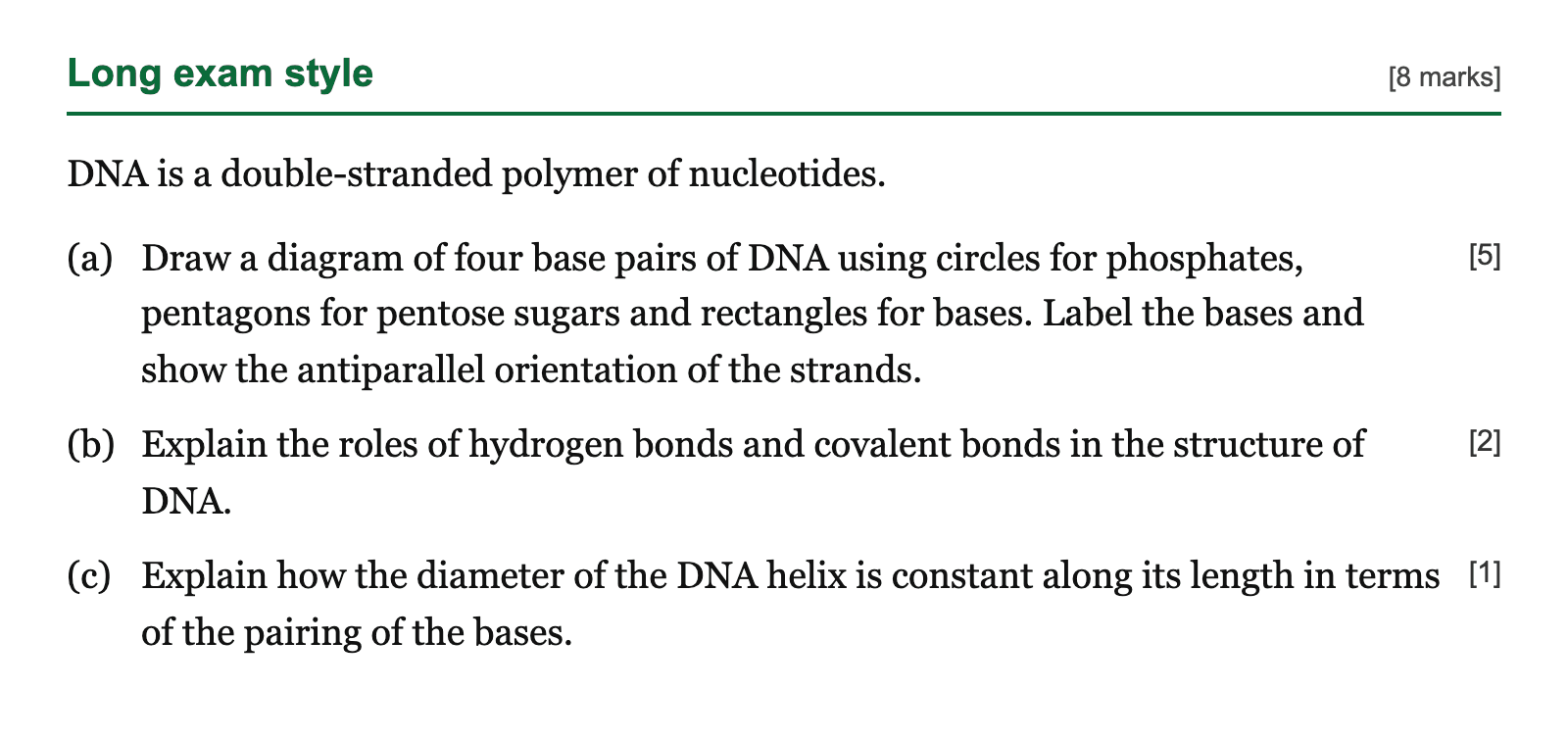 Long exam style [8 marks]

DNA is a double-stranded polymer of nucleotides.

(a) Draw a diagram of four base pairs of DNA using circles for phosphates, pentagons for pentose sugars and rectangles for bases. Label the bases and show the antiparallel orientation of the strands. [5]

(b) Explain the roles of hydrogen bonds and covalent bonds in the structure of DNA. [2]

(c) Explain how the diameter of the DNA helix is constant along its length in terms of the pairing of the bases. [1]